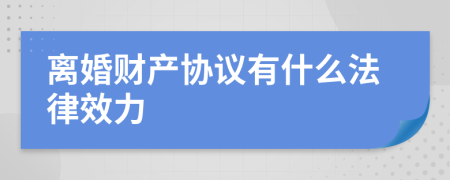 离婚财产协议有什么法律效力